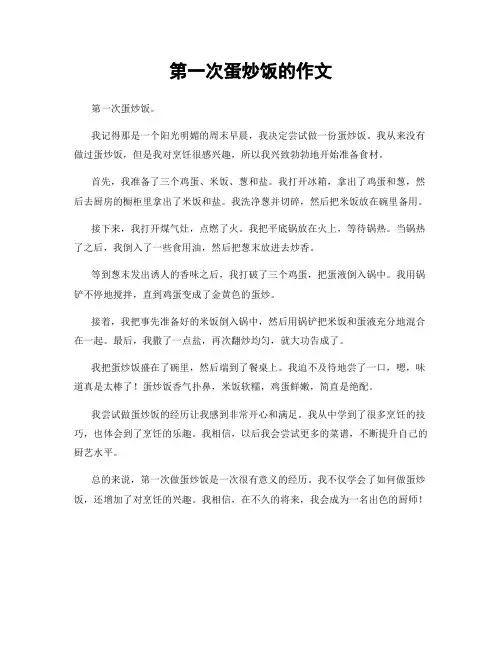 第一次蛋炒饭的作文

第一次蛋炒饭。

我记得那是一个阳光明媚的周末早晨，我决定尝试做一份蛋炒饭。我从来没有做过蛋炒饭，但是我对烹饪很感兴趣，所以我兴致勃勃地开始准备食材。

首先，我准备了三个鸡蛋、米饭、葱和盐。我打开冰箱，拿出了鸡蛋和葱，然后去厨房的橱柜里拿出了米饭和盐。我洗净葱并切碎，然后把米饭放在碗里备用。

接下来，我打开煤气灶，点燃了火。我把平底锅放在火上，等待锅热。当锅热了之后，我倒入了一些食用油，然后把葱末放进去炒香。

等到葱末发出诱人的香味之后，我打破了三个鸡蛋，把蛋液倒入锅中。我用锅铲不停地搅拌，直到鸡蛋变成了金黄色的蛋炒。

接着，我把事先准备好的米饭倒入锅中，然后用锅铲把米饭和蛋液充分地混合在一起。最后，我撒了一点盐，再次翻炒均匀，就大功告成了。

我把蛋炒饭盛在了碗里，然后端到了餐桌上。我迫不及待地尝了一口，嗯，味道真是太棒了！蛋炒饭香气扑鼻，米饭软糯，鸡蛋鲜嫩，简直是绝配。

我尝试做蛋炒饭的经历让我感到非常开心和满足。我从中学到了很多烹饪的技巧，也体会到了烹饪的乐趣。我相信，以后我会尝试更多的菜谱，不断提升自己的厨艺水平。

总的来说，第一次做蛋炒饭是一次很有意义的经历。我不仅学会了如何做蛋炒饭，还增加了对烹饪的兴趣。我相信，在不久的将来，我会成为一名出色的厨师！